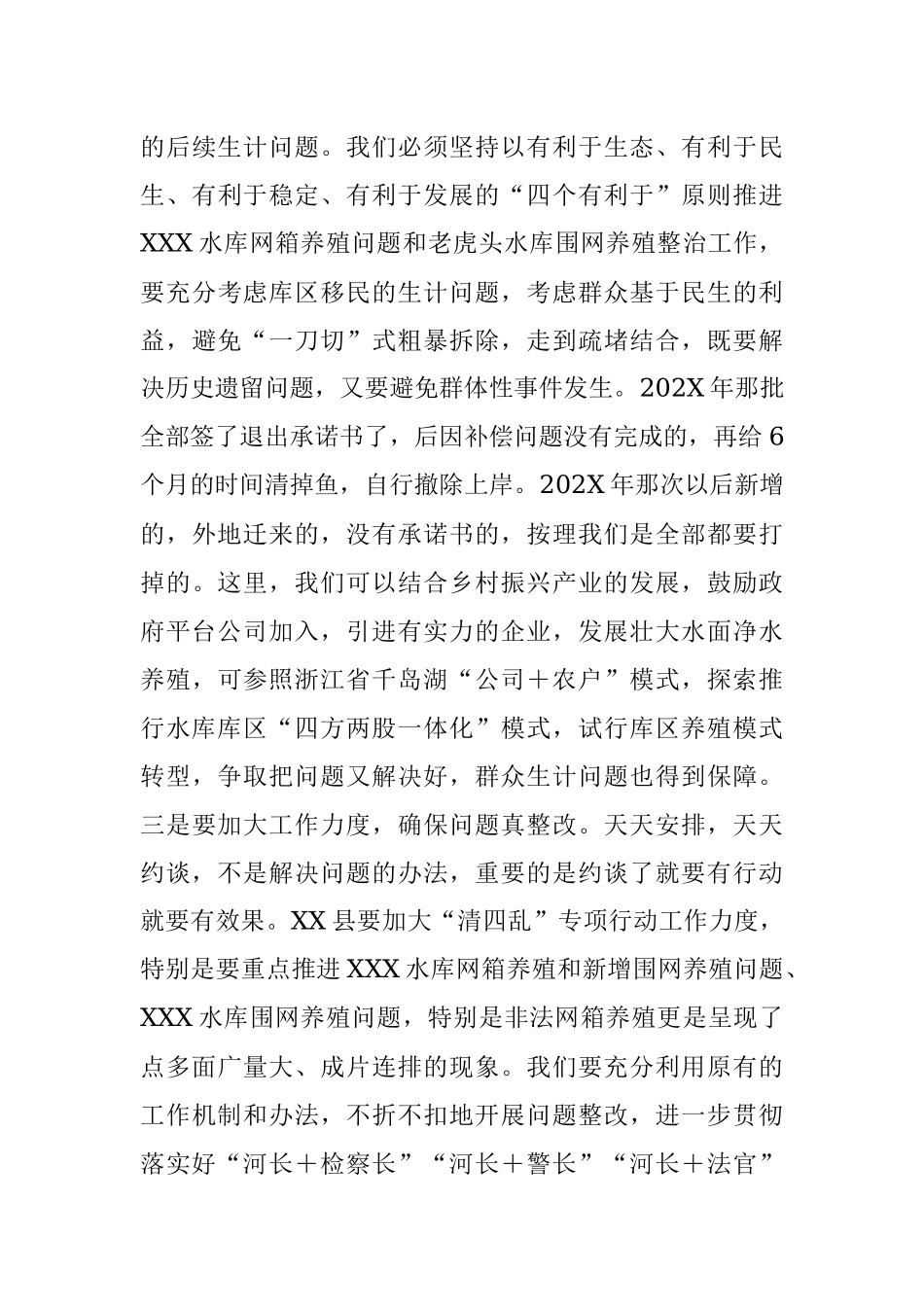 的后续生计问题。我们必须坚持以有利于生态、有利于民生、有利于稳定、有利于发展的“四个有利于”原则推进XXX水库网箱养殖问题和老虎头水库围网养殖整治工作，要充分考虑库区移民的生计问题，考虑群众基于民生的利益，避免“一刀切”式粗暴拆除，走到疏堵结合，既要解决历史遗留问题，又要避免群体性事件发生。202X年那批全部签了退出承诺书了，后因补偿问题没有完成的，再给6个月的时间清掉鱼，自行撤除上岸。202X年那次以后新增的，外地迁来的，没有承诺书的，按理我们是全部都要打掉的。这里，我们可以结合乡村振兴产业的发展，鼓励政府平台公司加入，引进有实力的企业，发展壮大水面净水养殖，可参照浙江省千岛湖“公司＋农户”模式，探索推行水库库区“四方两股一体化”模式，试行库区养殖模式转型，争取把问题又解决好，群众生计问题也得到保障。三是要加大工作力度，确保问题真整改。天天安排，天天约谈，不是解决问题的办法，重要的是约谈了就要有行动就要有效果。XX县要加大“清四乱”专项行动工作力度，特别是要重点推进XXX水库网箱养殖和新增围网养殖问题、XXX水库围网养殖问题，特别是非法网箱养殖更是呈现了点多面广量大、成片连排的现象。我们要充分利用原有的工作机制和办法，不折不扣地开展问题整改，进一步贯彻落实好“河长＋检察长”“河长＋警长”“河长＋法官”